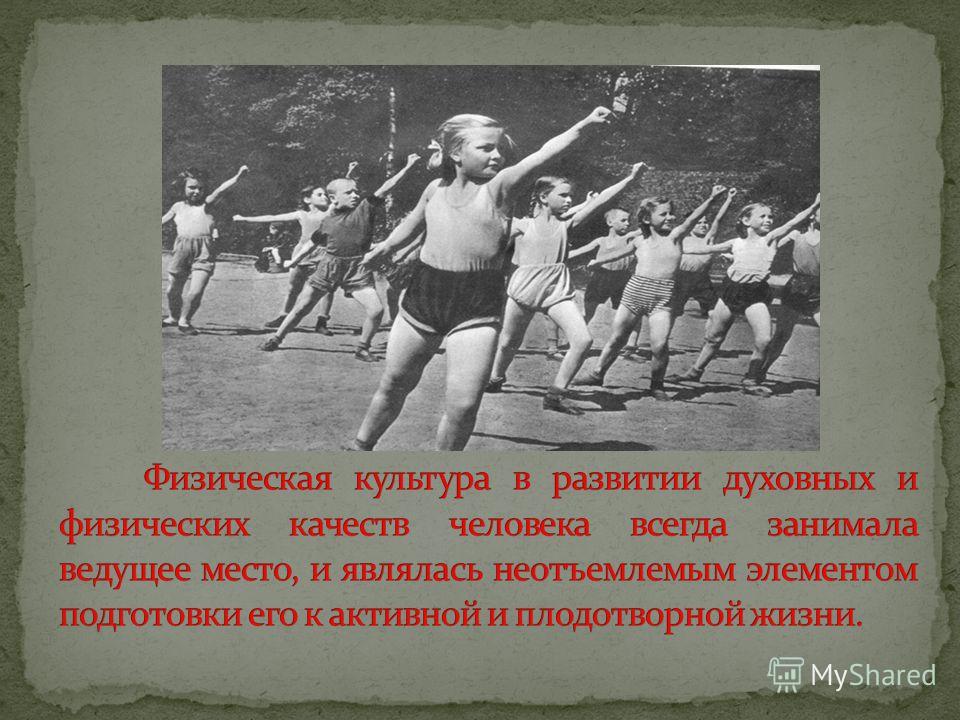 Физическая культура в развитии духовных и физических качеств человека всегда занимала ведущее место, и являлась неотъемлемым элементом подготовки его к активной и плодотворной жизни.

MyShared